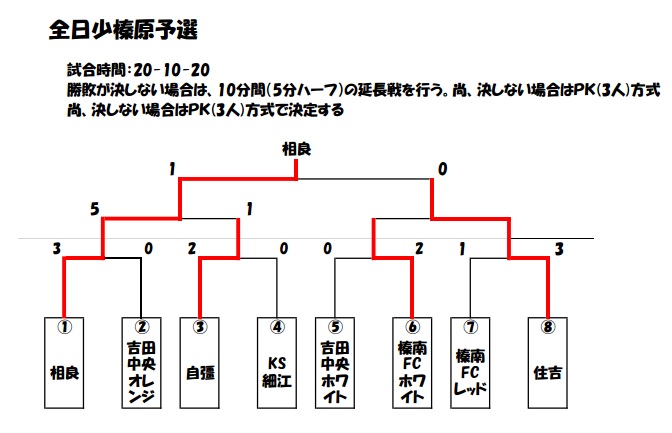 全日少榛原予選

試合時間：20－10－20
勝敗が決しない場合は、10分間（5分ハーフ）の延長戦を行う。尚、決しない場合はPK（3人）方式
尚、決しない場合はPK（3人）方式で決定する

相良

1

0

5

1

3

0

2

0

0

2

1

3

①
相良

②
吉田中央オレンジ

③
自彊

④
KS細江

⑤
吉田中央ホワイト

⑥
榛南FCホワイト

⑦
榛南FCレッド

⑧
住吉